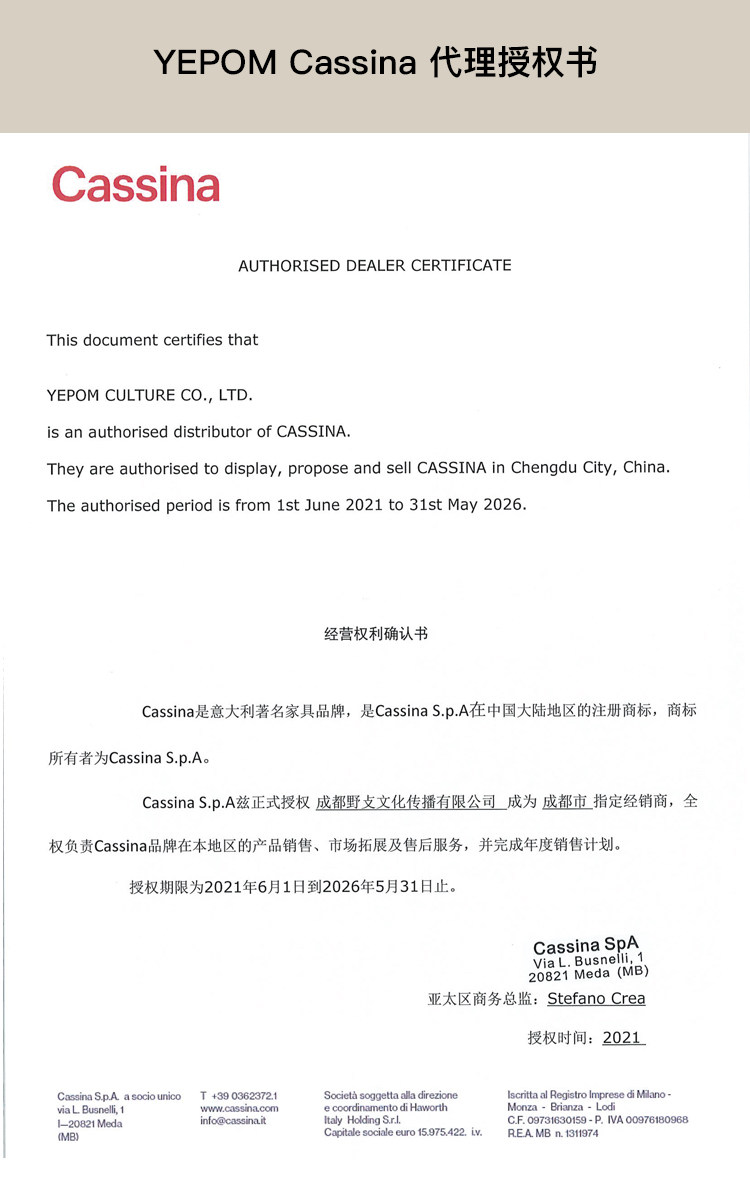 YEPOM Cassina 代理授权书

Cassina

AUTHORISED DEALER CERTIFICATE

This document certifies that

YEPOM CULTURE CO., LTD.

is an authorised distributor of CASSINA.

They are authorised to display, propose and sell CASSINA in Chengdu City, China.

The authorised period is from 1st June 2021 to 31st May 2026.

经营权利确认书

Cassina是意大利著名家具品牌，是Cassina S.p.A在中国大陆地区的注册商标，商标所有者为Cassina S.p.A。

Cassina S.p.A兹正式授权 成都野支文化传播有限公司 成为 成都市 指定经销商，全权负责Cassina品牌在本地区的产品销售、市场拓展及售后服务，并完成年度销售计划。

授权期限为2021年6月1日到2026年5月31日止。

Cassina SpA
Via L. Busnelli, 1
20821 Meda (MB)

亚太区商务总监：Stefano Crea

授权时间：2021

Cassina S.p.A. a socio unico
via L. Busnelli, 1
I—20821 Meda
(MB)

T +39 0362372.1
www.cassina.com
info@cassina.it

Società soggetta alla direzione
e coordinamento di Haworth
Italy Holding S.r.l.
Capitale sociale euro 15.975.422. i.v.

Iscritta al Registro Imprese di Milano -
Monza - Brianza - Lodi
C.F. 09731630159 - P. IVA 00976180968
R.E.A. MB n. 1311974